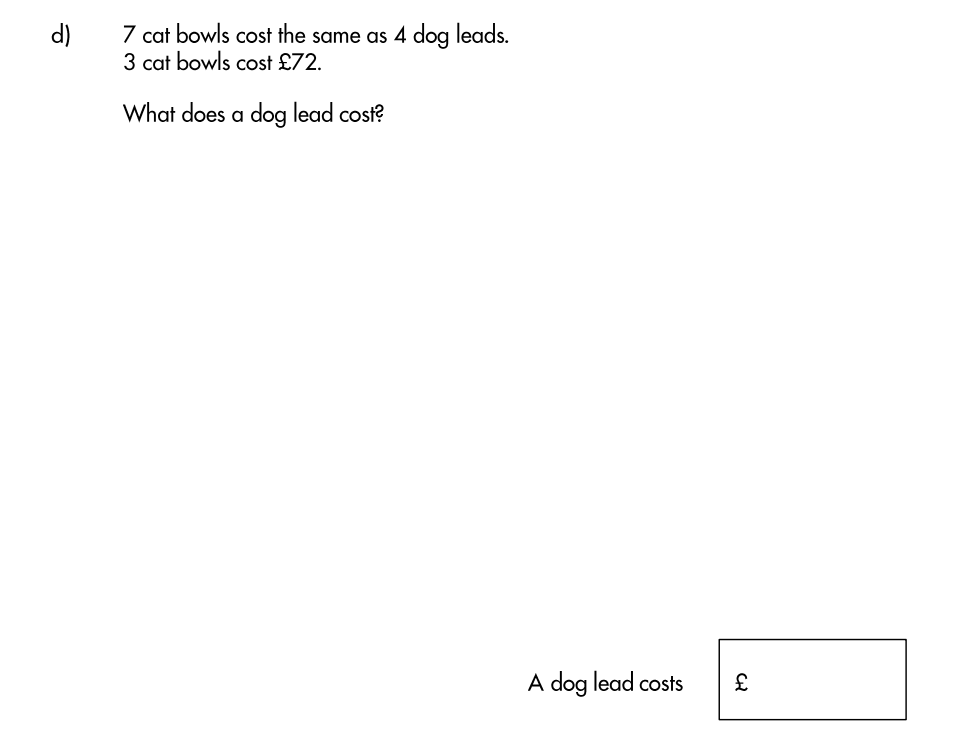 d) 7 cat bowls cost the same as 4 dog leads.
3 cat bowls cost £72.

What does a dog lead cost?

A dog lead costs £